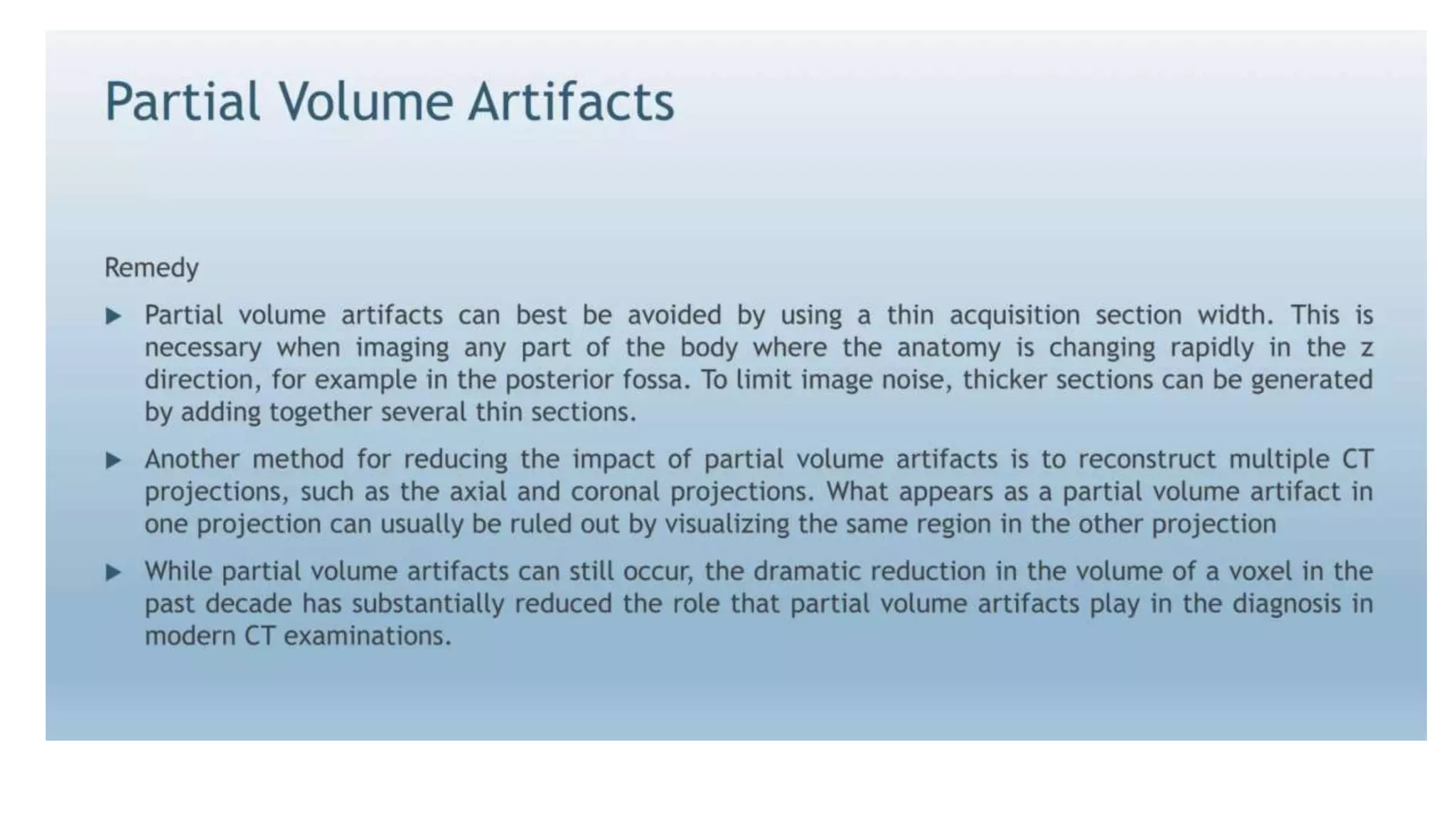 Partial Volume Artifacts

Remedy

▶ Partial volume artifacts can best be avoided by using a thin acquisition section width. This is necessary when imaging any part of the body where the anatomy is changing rapidly in the z direction, for example in the posterior fossa. To limit image noise, thicker sections can be generated by adding together several thin sections.

▶ Another method for reducing the impact of partial volume artifacts is to reconstruct multiple CT projections, such as the axial and coronal projections. What appears as a partial volume artifact in one projection can usually be ruled out by visualizing the same region in the other projection

▶ While partial volume artifacts can still occur, the dramatic reduction in the volume of a voxel in the past decade has substantially reduced the role that partial volume artifacts play in the diagnosis in modern CT examinations.